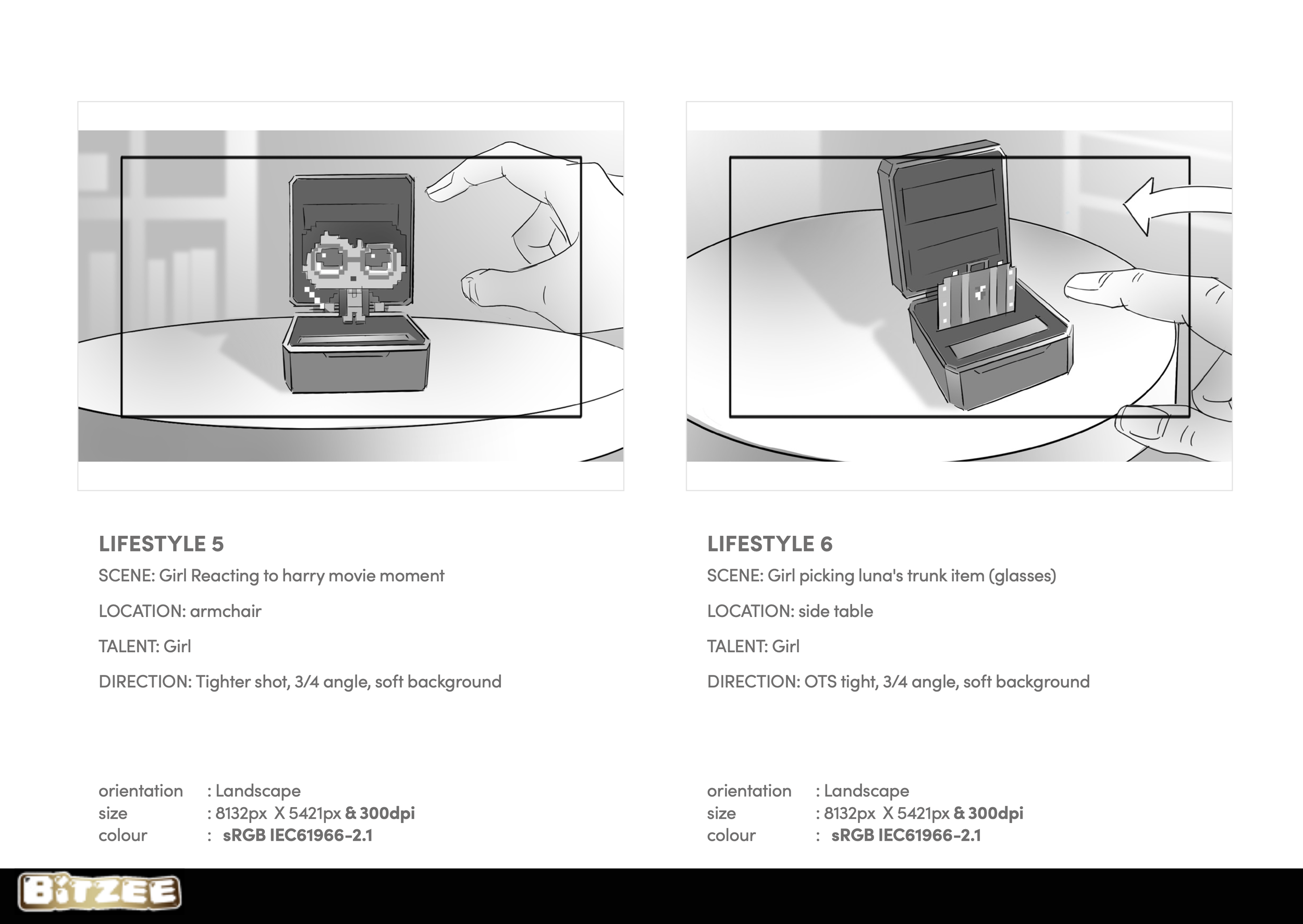 LIFESTYLE 5

SCENE: Girl Reacting to harry movie moment

LOCATION: armchair

TALENT: Girl

DIRECTION: Tighter shot, 3/4 angle, soft background

orientation : Landscape
size : 8132px X 5421px & 300dpi
colour : sRGB IEC61966-2.1

LIFESTYLE 6

SCENE: Girl picking luna's trunk item (glasses)

LOCATION: side table

TALENT: Girl

DIRECTION: OTS tight, 3/4 angle, soft background

orientation : Landscape
size : 8132px X 5421px & 300dpi
colour : sRGB IEC61966-2.1

BITZEE